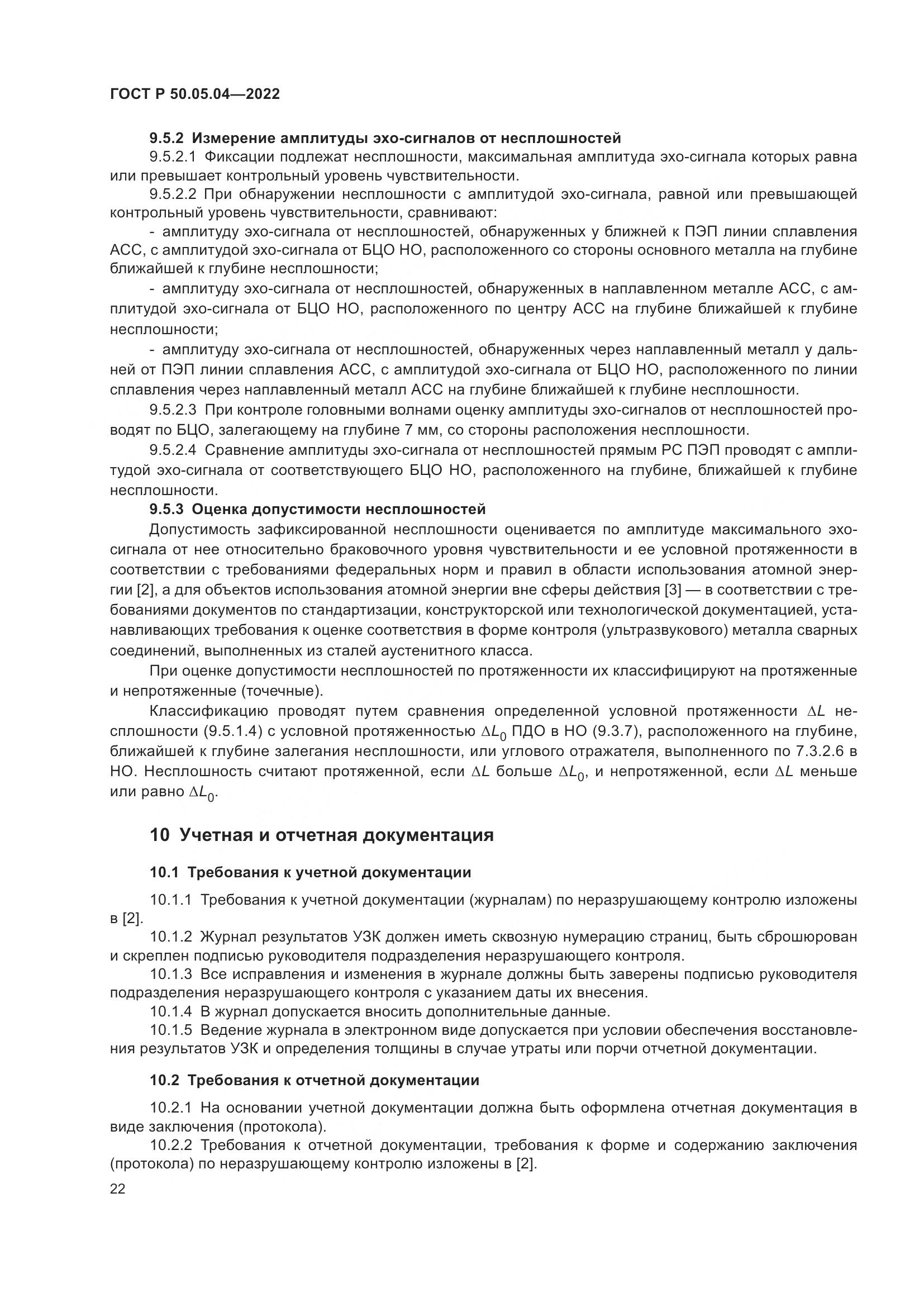 ГОСТ Р 50.05.04—2022

9.5.2 Измерение амплитуды эхо-сигналов от несплошностей

9.5.2.1 Фиксации подлежат несплошности, максимальная амплитуда эхо-сигнала которых равна или превышает контрольный уровень чувствительности.

9.5.2.2 При обнаружении несплошности с амплитудой эхо-сигнала, равной или превышающей контрольный уровень чувствительности, сравнивают:

- амплитуду эхо-сигнала от несплошностей, обнаруженных у ближней к ПЭП линии сплавления АСС, с амплитудой эхо-сигнала от БЦО НО, расположенного со стороны основного металла на глубине ближайшей к глубине несплошности;

- амплитуду эхо-сигнала от несплошностей, обнаруженных в наплавленном металле АСС, с амплитудой эхо-сигнала от БЦО НО, расположенного по центру АСС на глубине ближайшей к глубине несплошности;

- амплитуду эхо-сигнала от несплошностей, обнаруженных через наплавленный металл у дальней от ПЭП линии сплавления АСС, с амплитудой эхо-сигнала от БЦО НО, расположенного по линии сплавления через наплавленный металл АСС на глубине ближайшей к глубине несплошности.

9.5.2.3 При контроле головными волнами оценку амплитуды эхо-сигналов от несплошностей проводят по БЦО, залегающему на глубине 7 мм, со стороны расположения несплошности.

9.5.2.4 Сравнение амплитуды эхо-сигнала от несплошностей прямым РС ПЭП проводят с амплитудой эхо-сигнала от соответствующего БЦО НО, расположенного на глубине, ближайшей к глубине несплошности.

9.5.3 Оценка допустимости несплошностей

Допустимость зафиксированной несплошности оценивается по амплитуде максимального эхо-сигнала от нее относительно браковочного уровня чувствительности и ее условной протяженности в соответствии с требованиями федеральных норм и правил в области использования атомной энергии [2], а для объектов использования атомной энергии вне сферы действия [3] — в соответствии с требованиями документов по стандартизации, конструкторской или технологической документацией, устанавливающих требования к оценке соответствия в форме контроля (ультразвукового) металла сварных соединений, выполненных из сталей аустенитного класса.

При оценке допустимости несплошностей по протяженности их классифицируют на протяженные и непротяженные (точечные).

Классификацию проводят путем сравнения определенной условной протяженности $\Delta L$ несплошности (9.5.1.4) с условной протяженностью $\Delta L_0$ ПДО в НО (9.3.7), расположенного на глубине, ближайшей к глубине залегания несплошности, или углового отражателя, выполненного по 7.3.2.6 в НО. Несплошность считают протяженной, если $\Delta L$ больше $\Delta L_0$, и непротяженной, если $\Delta L$ меньше или равно $\Delta L_0$.

10 Учетная и отчетная документация

10.1 Требования к учетной документации

10.1.1 Требования к учетной документации (журналам) по неразрушающему контролю изложены в [2].

10.1.2 Журнал результатов УЗК должен иметь сквозную нумерацию страниц, быть сброшюрован и скреплен подписью руководителя подразделения неразрушающего контроля.

10.1.3 Все исправления и изменения в журнале должны быть заверены подписью руководителя подразделения неразрушающего контроля с указанием даты их внесения.

10.1.4 В журнал допускается вносить дополнительные данные.

10.1.5 Ведение журнала в электронном виде допускается при условии обеспечения восстановления результатов УЗК и определения толщины в случае утраты или порчи отчетной документации.

10.2 Требования к отчетной документации

10.2.1 На основании учетной документации должна быть оформлена отчетная документация в виде заключения (протокола).

10.2.2 Требования к отчетной документации, требования к форме и содержанию заключения (протокола) по неразрушающему контролю изложены в [2].

22